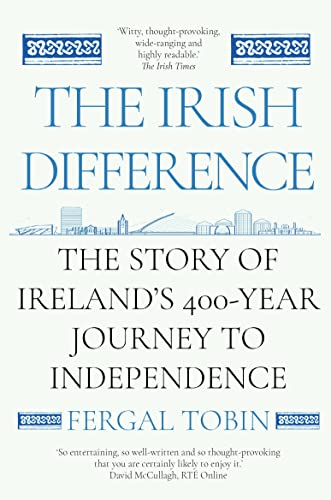 'Witty, thought-provoking, wide-ranging and highly readable.'
The Irish Times

THE IRISH DIFFERENCE

THE STORY OF IRELAND'S 400-YEAR JOURNEY TO INDEPENDENCE

FERGAL TOBIN

'So entertaining, so well-written and so thought-provoking that you are certainly likely to enjoy it.'
David McCullagh, RTÉ Online